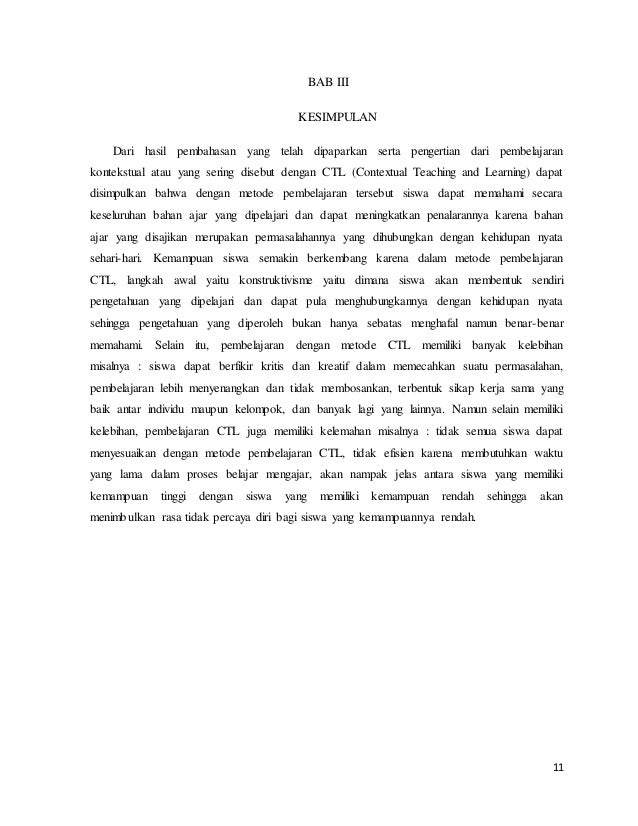 BAB III

KESIMPULAN

Dari hasil pembahasan yang telah dipaparkan serta pengertian dari pembelajaran kontekstual atau yang sering disebut dengan CTL (Contextual Teaching and Learning) dapat disimpulkan bahwa dengan metode pembelajaran tersebut siswa dapat memahami secara keseluruhan bahan ajar yang dipelajari dan dapat meningkatkan penalarannya karena bahan ajar yang disajikan merupakan permasalahannya yang dihubungkan dengan kehidupan nyata sehari-hari. Kemampuan siswa semakin berkembang karena dalam metode pembelajaran CTL, langkah awal yaitu konstruktivisme yaitu dimana siswa akan membentuk sendiri pengetahuan yang dipelajari dan dapat pula menghubungkannya dengan kehidupan nyata sehingga pengetahuan yang diperoleh bukan hanya sebatas menghafal namun benar-benar memahami. Selain itu, pembelajaran dengan metode CTL memiliki banyak kelebihan misalnya : siswa dapat berfikir kritis dan kreatif dalam memecahkan suatu permasalahan, pembelajaran lebih menyenangkan dan tidak membosankan, terbentuk sikap kerja sama yang baik antar individu maupun kelompok, dan banyak lagi yang lainnya. Namun selain memiliki kelebihan, pembelajaran CTL juga memiliki kelemahan misalnya : tidak semua siswa dapat menyesuaikan dengan metode pembelajaran CTL, tidak efisien karena membutuhkan waktu yang lama dalam proses belajar mengajar, akan nampak jelas antara siswa yang memiliki kemampuan tinggi dengan siswa yang memiliki kemampuan rendah sehingga akan menimbulkan rasa tidak percaya diri bagi siswa yang kemampuannya rendah.

11